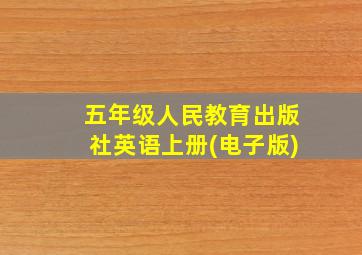 五年级人民教育出版社英语上册(电子版)